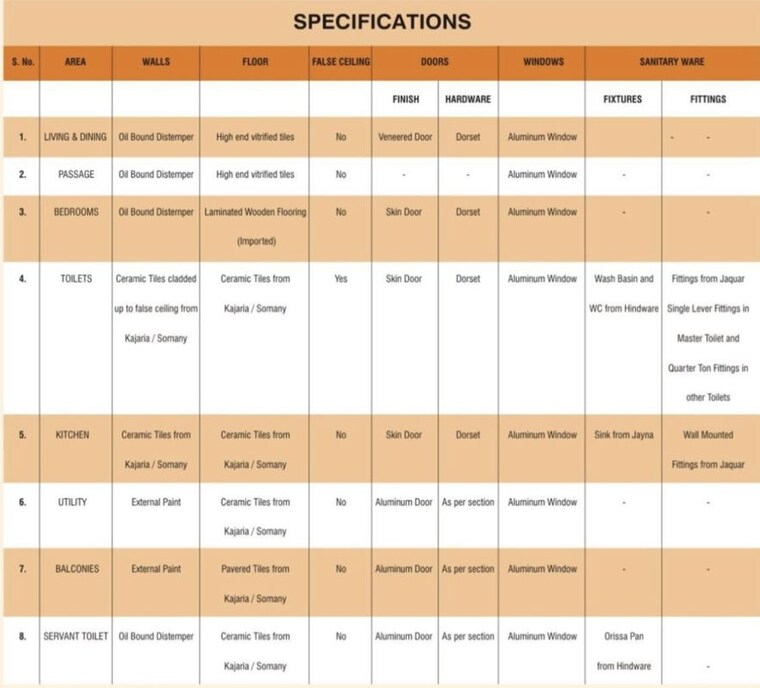 SPECIFICATIONS

| S. No. | AREA | WALLS | FLOOR | FALSE CEILING | DOORS | | WINDOWS | SANITARY WARE | |
|---|---|---|---|---|---|---|---|---|---|
| | | | | | FINISH | HARDWARE | | FIXTURES | FITTINGS |
| 1. | LIVING & DINING | Oil Bound Distemper | High end vitrified tiles | No | Veneered Door | Dorset | Aluminum Window | | - - |
| 2. | PASSAGE | Oil Bound Distemper | High end vitrified tiles | No | - | - | Aluminum Window | - | - |
| 3. | BEDROOMS | Oil Bound Distemper | Laminated Wooden Flooring (Imported) | No | Skin Door | Dorset | Aluminum Window | - | - |
| 4. | TOILETS | Ceramic Tiles cladded up to false ceiling from Kajaria / Somany | Ceramic Tiles from Kajaria / Somany | Yes | Skin Door | Dorset | Aluminum Window | Wash Basin and WC from Hindware | Fittings from Jaquar Single Lever Fittings in Master Toilet and Quarter Ton Fittings in other Toilets |
| 5. | KITCHEN | Ceramic Tiles from Kajaria / Somany | Ceramic Tiles from Kajaria / Somany | No | Skin Door | Dorset | Aluminum Window | Sink from Jayna | Wall Mounted Fittings from Jaquar |
| 6. | UTILITY | External Paint | Ceramic Tiles from Kajaria / Somany | No | Aluminum Door | As per section | Aluminum Window | - | - |
| 7. | BALCONIES | External Paint | Pavered Tiles from Kajaria / Somany | No | Aluminum Door | As per section | Aluminum Window | - | - |
| 8. | SERVANT TOILET | Oil Bound Distemper | Ceramic Tiles from Kajaria / Somany | No | Aluminum Door | As per section | Aluminum Window | Orissa Pan from Hindware | - |